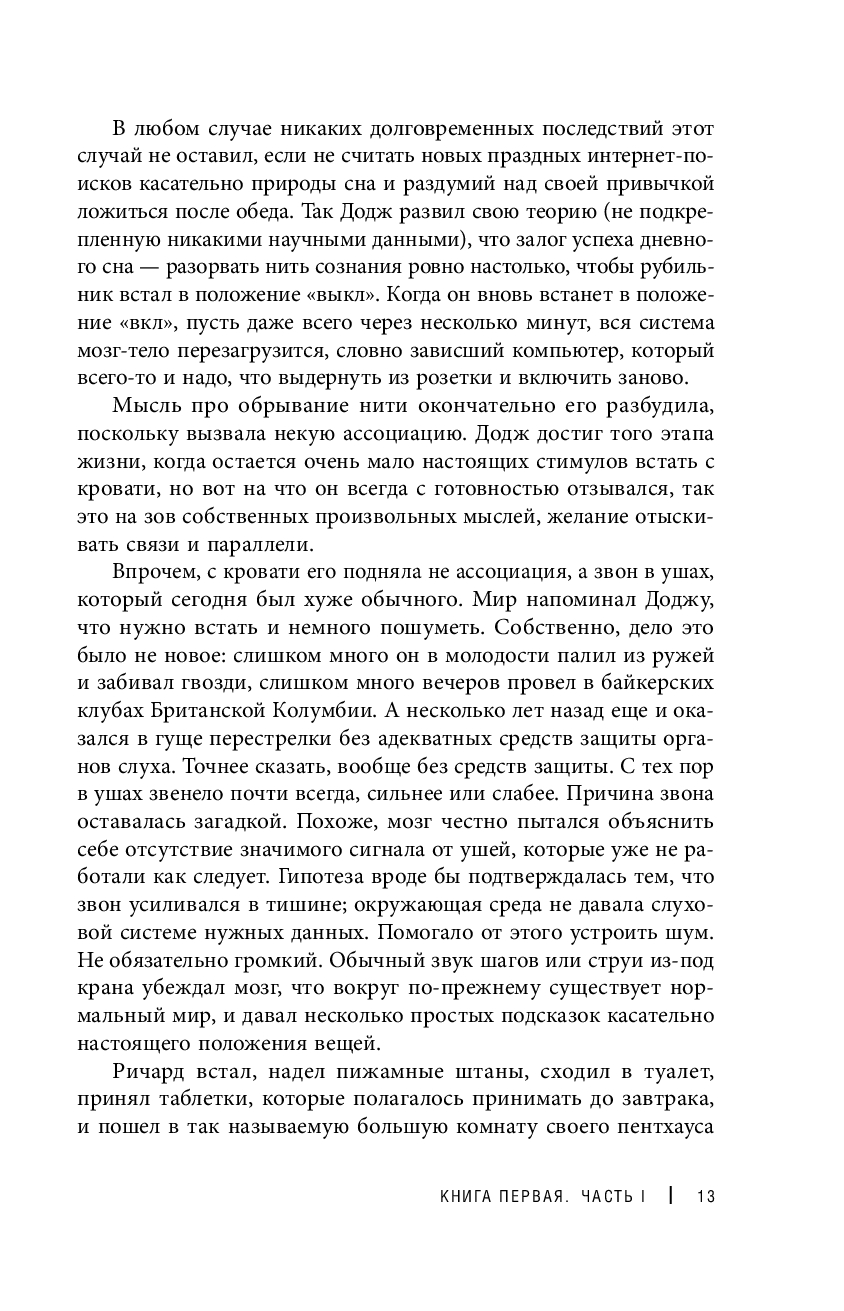 В любом случае никаких долговременных последствий этот случай не оставил, если не считать новых праздных интернет-поисков касательно природы сна и раздумий над своей привычкой ложиться после обеда. Так Додж развил свою теорию (не подкрепленную никакими научными данными), что залог успеха дневного сна — разорвать нить сознания ровно настолько, чтобы рубильник встал в положение «выкл». Когда он вновь встанет в положение «вкл», пусть даже всего через несколько минут, вся система мозг-тело перезагрузится, словно зависший компьютер, который всего-то и надо, что выдернуть из розетки и включить заново.

Мысль про обрывание нити окончательно его разбудила, поскольку вызвала некую ассоциацию. Додж достиг того этапа жизни, когда остается очень мало настоящих стимулов встать с кровати, но вот на что он всегда с готовностью отзывался, так это на зов собственных произвольных мыслей, желание отыскивать связи и параллели.

Впрочем, с кровати его подняла не ассоциация, а звон в ушах, который сегодня был хуже обычного. Мир напоминал Доджу, что нужно встать и немного пошуметь. Собственно, дело это было не новое: слишком много он в молодости палил из ружей и забивал гвозди, слишком много вечеров провел в байкерских клубах Британской Колумбии. А несколько лет назад еще и оказался в гуще перестрелки без адекватных средств защиты органов слуха. Точнее сказать, вообще без средств защиты. С тех пор в ушах звенело почти всегда, сильнее или слабее. Причина звона оставалась загадкой. Похоже, мозг честно пытался объяснить себе отсутствие значимого сигнала от ушей, которые уже не работали как следует. Гипотеза вроде бы подтверждалась тем, что звон усиливался в тишине; окружающая среда не давала слуховой системе нужных данных. Помогало от этого устроить шум. Не обязательно громкий. Обычный звук шагов или струи из-под крана убеждал мозг, что вокруг по-прежнему существует нормальный мир, и давал несколько простых подсказок касательно настоящего положения вещей.

Ричард встал, надел пижамные штаны, сходил в туалет, принял таблетки, которые полагалось принимать до завтрака, и пошел в так называемую большую комнату своего пентхауса

КНИГА ПЕРВАЯ. ЧАСТЬ I | 13